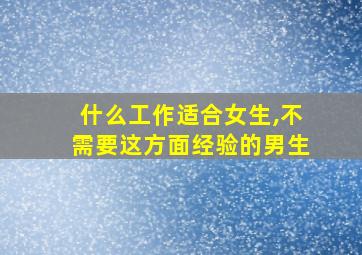 什么工作适合女生,不需要这方面经验的男生